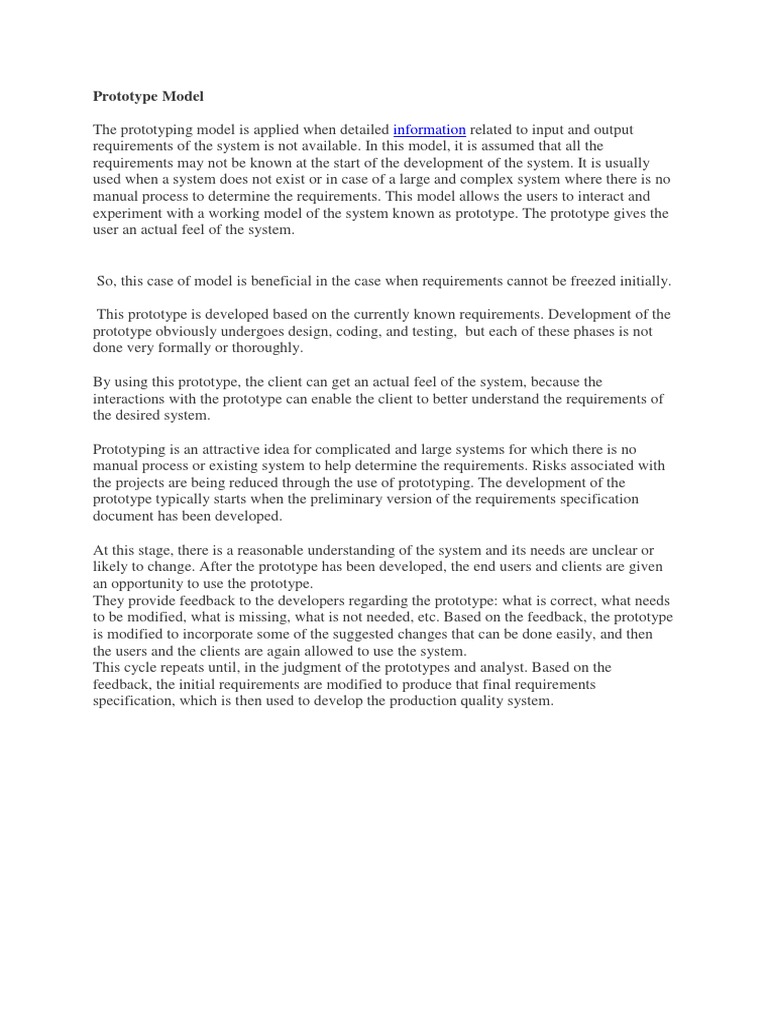 Prototype Model

The prototyping model is applied when detailed information related to input and output requirements of the system is not available. In this model, it is assumed that all the requirements may not be known at the start of the development of the system. It is usually used when a system does not exist or in case of a large and complex system where there is no manual process to determine the requirements. This model allows the users to interact and experiment with a working model of the system known as prototype. The prototype gives the user an actual feel of the system.

So, this case of model is beneficial in the case when requirements cannot be freezed initially.

This prototype is developed based on the currently known requirements. Development of the prototype obviously undergoes design, coding, and testing, but each of these phases is not done very formally or thoroughly.

By using this prototype, the client can get an actual feel of the system, because the interactions with the prototype can enable the client to better understand the requirements of the desired system.

Prototyping is an attractive idea for complicated and large systems for which there is no manual process or existing system to help determine the requirements. Risks associated with the projects are being reduced through the use of prototyping. The development of the prototype typically starts when the preliminary version of the requirements specification document has been developed.

At this stage, there is a reasonable understanding of the system and its needs are unclear or likely to change. After the prototype has been developed, the end users and clients are given an opportunity to use the prototype.
They provide feedback to the developers regarding the prototype: what is correct, what needs to be modified, what is missing, what is not needed, etc. Based on the feedback, the prototype is modified to incorporate some of the suggested changes that can be done easily, and then the users and the clients are again allowed to use the system.
This cycle repeats until, in the judgment of the prototypes and analyst. Based on the feedback, the initial requirements are modified to produce that final requirements specification, which is then used to develop the production quality system.